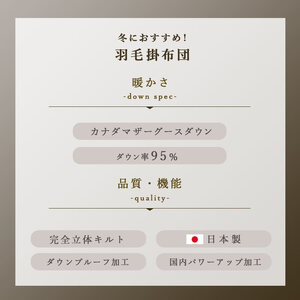 冬におすすめ!
羽毛掛布団

暖かさ
-down spec-

カナダマザーグースダウン

ダウン率95%

品質・機能
-quality-

完全立体キルト

日本製

ダウンプルーフ加工

国内パワーアップ加工